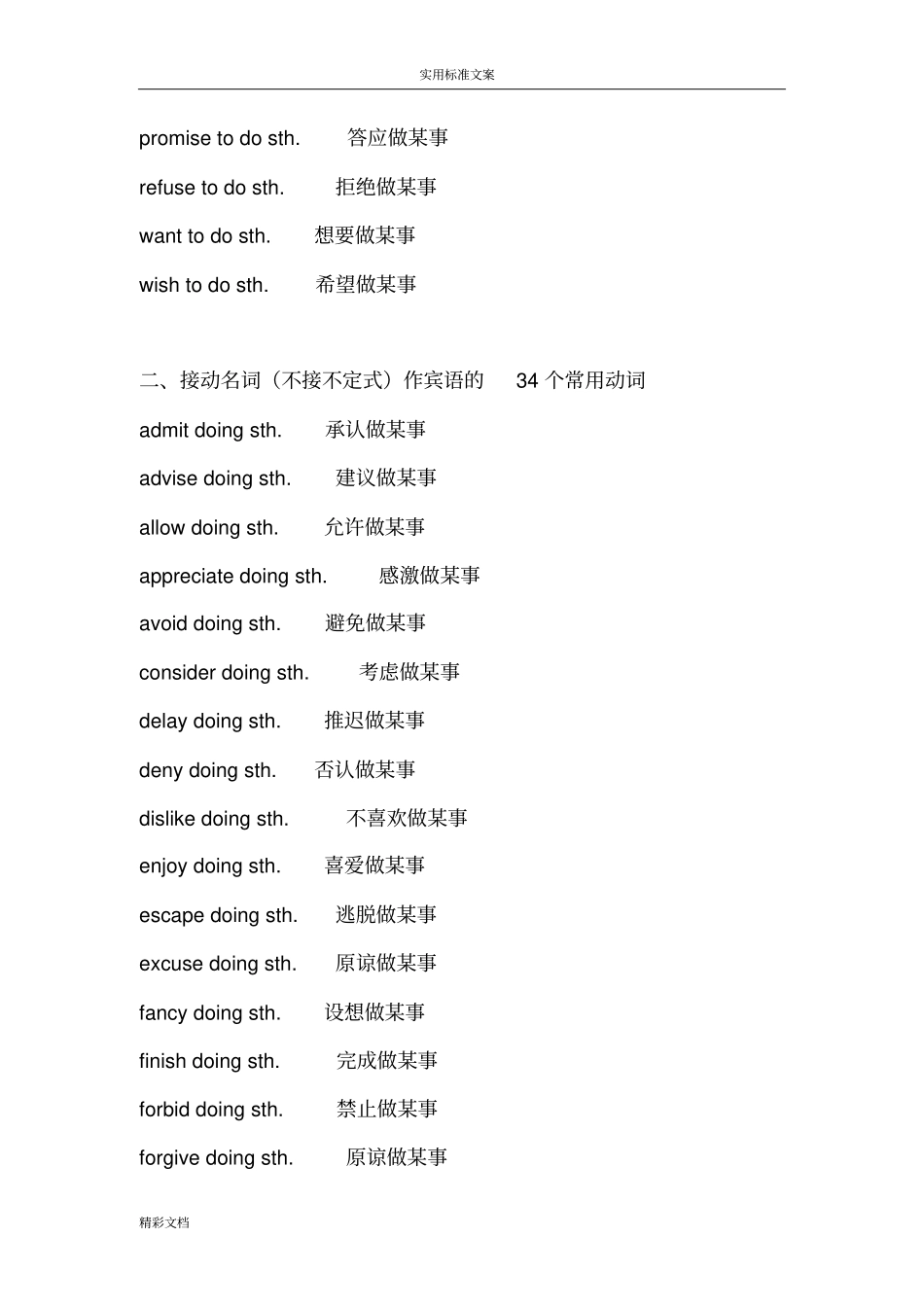 实用标准文案

promise to do sth. 答应做某事

refuse to do sth. 拒绝做某事

want to do sth. 想要做某事

wish to do sth. 希望做某事

二、接动名词（不接不定式）作宾语的 34 个常用动词

admit doing sth. 承认做某事

advise doing sth. 建议做某事

allow doing sth. 允许做某事

appreciate doing sth. 感激做某事

avoid doing sth. 避免做某事

consider doing sth. 考虑做某事

delay doing sth. 推迟做某事

deny doing sth. 否认做某事

dislike doing sth. 不喜欢做某事

enjoy doing sth. 喜爱做某事

escape doing sth. 逃脱做某事

excuse doing sth. 原谅做某事

fancy doing sth. 设想做某事

finish doing sth. 完成做某事

forbid doing sth. 禁止做某事

forgive doing sth. 原谅做某事

精彩文档